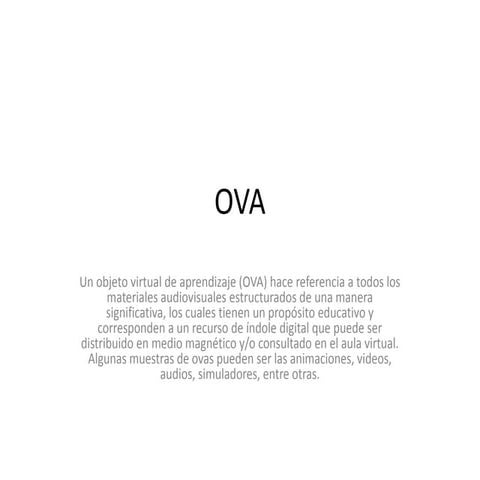 OVA

Un objeto virtual de aprendizaje (OVA) hace referencia a todos los materiales audiovisuales estructurados de una manera significativa, los cuales tienen un propósito educativo y corresponden a un recurso de índole digital que puede ser distribuido en medio magnético y/o consultado en el aula virtual. Algunas muestras de ovas pueden ser las animaciones, videos, audios, simuladores, entre otras.